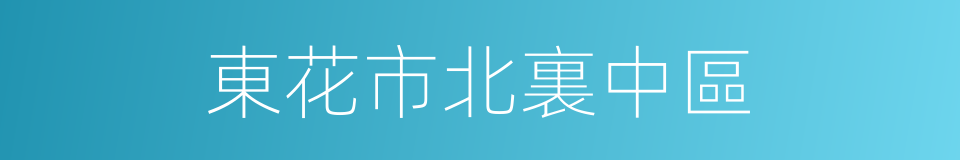 東花市北裏中區